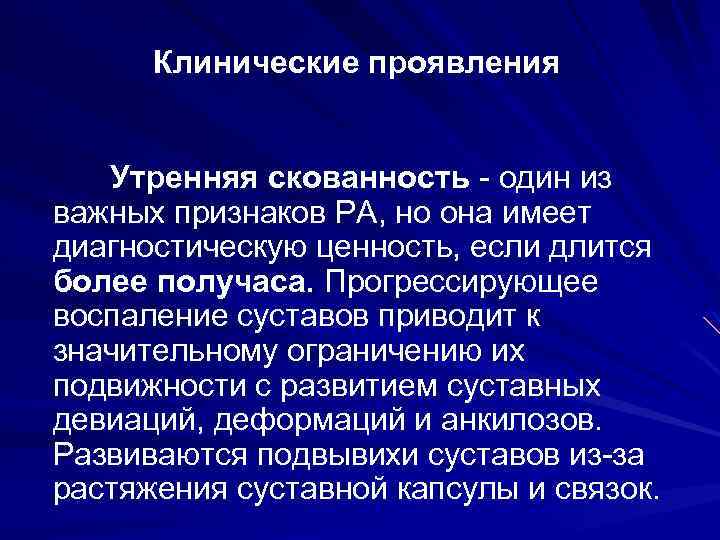 Клинические проявления

Утренняя скованность - один из важных признаков РА, но она имеет диагностическую ценность, если длится более получаса. Прогрессирующее воспаление суставов приводит к значительному ограничению их подвижности с развитием суставных девиаций, деформаций и анкилозов. Развиваются подвывихи суставов из-за растяжения суставной капсулы и связок.